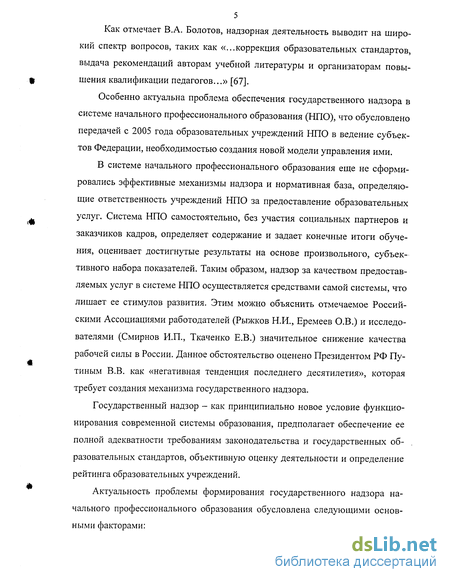 5

Как отмечает В.А. Болотов, надзорная деятельность выводит на широкий спектр вопросов, таких как «…коррекция образовательных стандартов, выдача рекомендаций авторам учебной литературы и организаторам повышения квалификации педагогов…» [67].

Особенно актуальна проблема обеспечения государственного надзора в системе начального профессионального образования (НПО), что обусловлено передачей с 2005 года образовательных учреждений НПО в ведение субъектов Федерации, необходимостью создания новой модели управления ими.

В системе начального профессионального образования еще не сформировались эффективные механизмы надзора и нормативная база, определяющие ответственность учреждений НПО за предоставление образовательных услуг. Система НПО самостоятельно, без участия социальных партнеров и заказчиков кадров, определяет содержание и задает конечные итоги обучения, оценивает достигнутые результаты на основе произвольного, субъективного набора показателей. Таким образом, надзор за качеством предоставляемых услуг в системе НПО осуществляется средствами самой системы, что лишает ее стимулов развития. Этим можно объяснить отмечаемое Российскими Ассоциациями работодателей (Рыжков Н.И., Еремеев О.В.) и исследователями (Смирнов И.П., Ткаченко Е.В.) значительное снижение качества рабочей силы в России. Данное обстоятельство оценено Президентом РФ Путиным В.В. как «негативная тенденция последнего десятилетия», которая требует создания механизма государственного надзора.

Государственный надзор – как принципиально новое условие функционирования современной системы образования, предполагает обеспечение ее полной адекватности требованиям законодательства и государственных образовательных стандартов, объективную оценку деятельности и определение рейтинга образовательных учреждений.

Актуальность проблемы формирования государственного надзора начального профессионального образования обусловлена следующими основными факторами:

dsLib.net
библиотека диссертаций